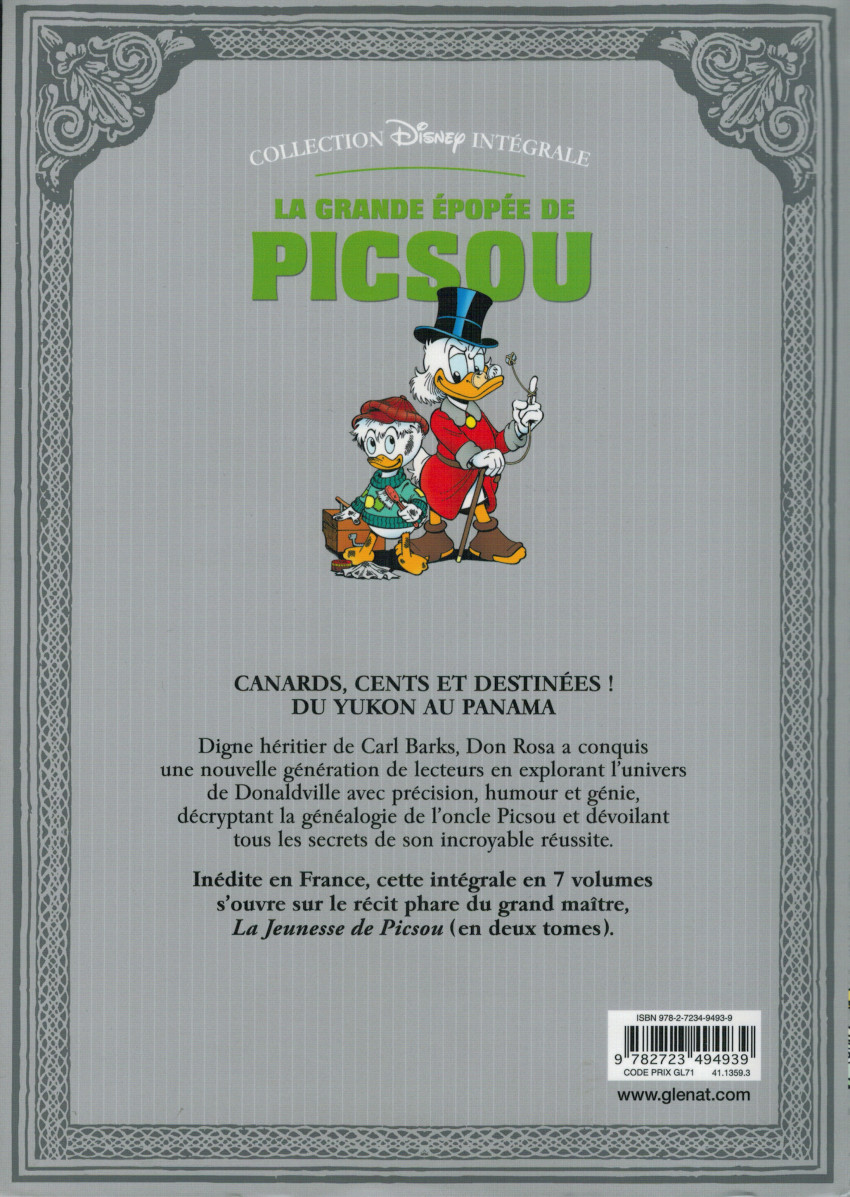 COLLECTION Disney INTÉGRALE

LA GRANDE ÉPOPÉE DE
PICSOU

CANARDS, CENTS ET DESTINÉES !
DU YUKON AU PANAMA

Digne héritier de Carl Barks, Don Rosa a conquis une nouvelle génération de lecteurs en explorant l'univers de Donaldville avec précision, humour et génie, décryptant la généalogie de l'oncle Picsou et dévoilant tous les secrets de son incroyable réussite.

Inédite en France, cette intégrale en 7 volumes s'ouvre sur le récit phare du grand maître, La Jeunesse de Picsou (en deux tomes).

ISBN 978-2-7234-9493-9
9 782723 494939
CODE PRIX GL71 41.1359.3

www.glenat.com